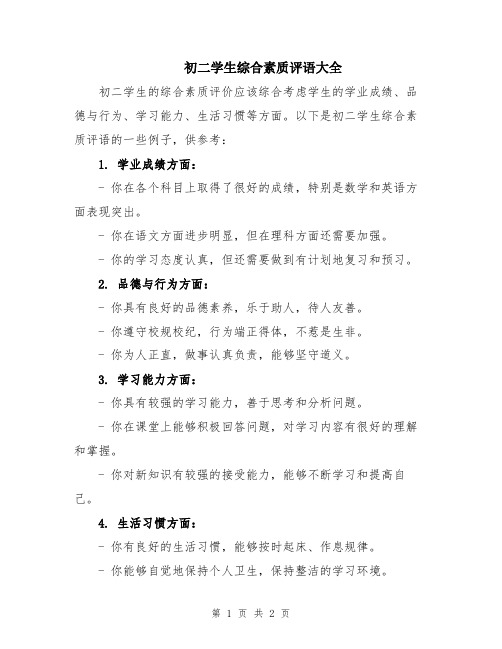 初二学生综合素质评语大全

初二学生的综合素质评价应该综合考虑学生的学业成绩、品德与行为、学习能力、生活习惯等方面。以下是初二学生综合素质评语的一些例子，供参考：

1. 学业成绩方面：

- 你在各个科目上取得了很好的成绩，特别是数学和英语方面表现突出。

- 你在语文方面进步明显，但在理科方面还需要加强。

- 你的学习态度认真，但还需要做到有计划地复习和预习。

2. 品德与行为方面：

- 你具有良好的品德素养，乐于助人，待人友善。

- 你遵守校规校纪，行为端正得体，不惹是生非。

- 你为人正直，做事认真负责，能够坚守道义。

3. 学习能力方面：

- 你具有较强的学习能力，善于思考和分析问题。

- 你在课堂上能够积极回答问题，对学习内容有很好的理解和掌握。

- 你对新知识有较强的接受能力，能够不断学习和提高自己。

4. 生活习惯方面：

- 你有良好的生活习惯，能够按时起床、作息规律。

- 你能够自觉地保持个人卫生，保持整洁的学习环境。

第 1 页 共 2 页